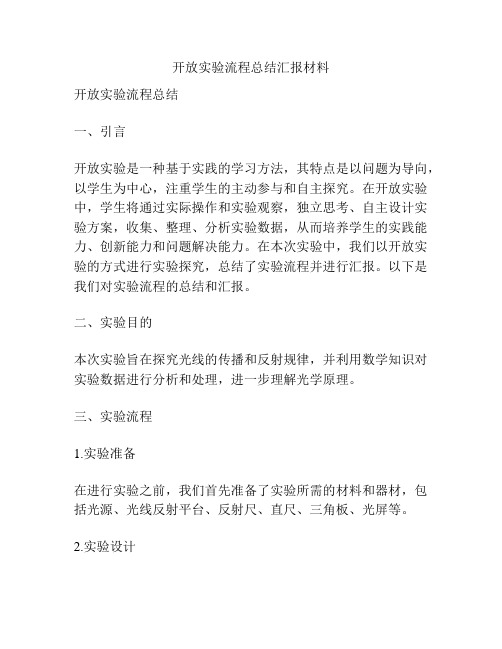 开放实验流程总结汇报材料

开放实验流程总结

一、引言

开放实验是一种基于实践的学习方法，其特点是以问题为导向，以学生为中心，注重学生的主动参与和自主探究。在开放实验中，学生将通过实际操作和实验观察，独立思考、自主设计实验方案，收集、整理、分析实验数据，从而培养学生的实践能力、创新能力和问题解决能力。在本次实验中，我们以开放实验的方式进行实验探究，总结了实验流程并进行汇报。以下是我们对实验流程的总结和汇报。

二、实验目的

本次实验旨在探究光线的传播和反射规律，并利用数学知识对实验数据进行分析和处理，进一步理解光学原理。

三、实验流程

1.实验准备

在进行实验之前，我们首先准备了实验所需的材料和器材，包括光源、光线反射平台、反射尺、直尺、三角板、光屏等。

2.实验设计